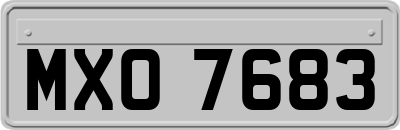 MXO 7683